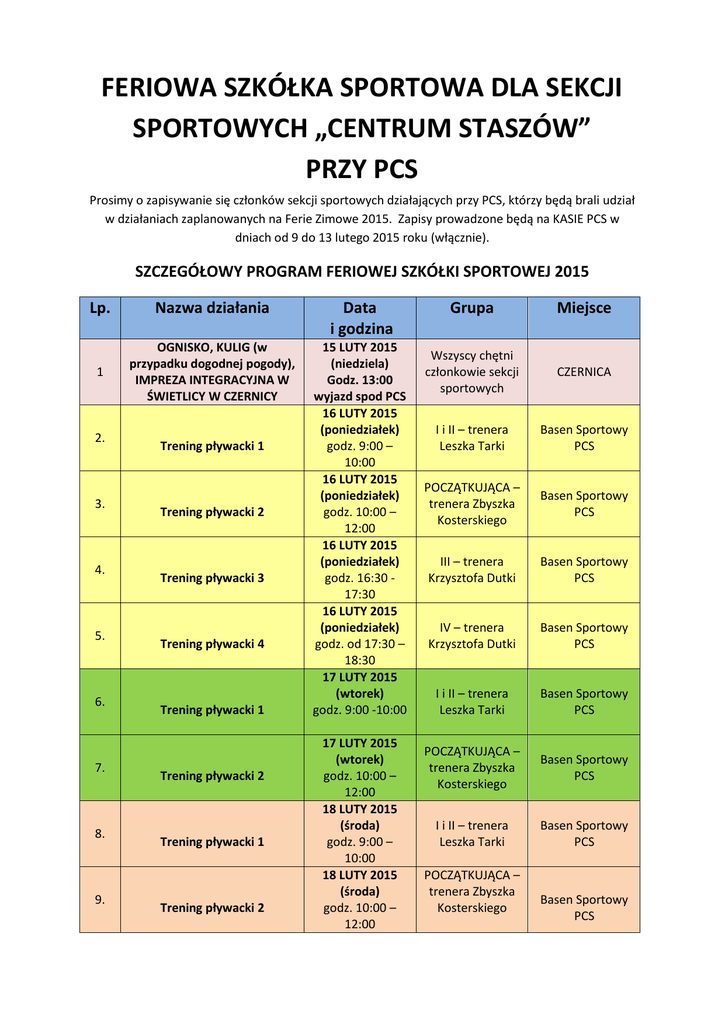 FERIOWA SZKÓŁKA SPORTOWA DLA SEKCJI SPORTOWYCH „CENTRUM STASZÓW” PRZY PCS

Prosimy o zapisywanie się członków sekcji sportowych działających przy PCS, którzy będą brali udział w działaniach zaplanowanych na Ferie Zimowe 2015. Zapisy prowadzone będą na KASIE PCS w dniach od 9 do 13 lutego 2015 roku (włącznie).

SZCZEGÓŁOWY PROGRAM FERIOWEJ SZKÓŁKI SPORTOWEJ 2015

| Lp. | Nazwa działania | Data i godzina | Grupa | Miejsce |
|---|---|---|---|---|
| 1 | OGNISKO, KULIG (w przypadku dogodnej pogody), IMPREZA INTEGRACYJNA W ŚWIETLICY W CZERNICY | 15 LUTY 2015 (niedziela) Godz. 13:00 wyjazd spod PCS | Wszyscy chętni członkowie sekcji sportowych | CZERNICA |
| 2. | Trening pływacki 1 | 16 LUTY 2015 (poniedziałek) godz. 9:00 – 10:00 | I i II – trenera Leszka Tarki | Basen Sportowy PCS |
| 3. | Trening pływacki 2 | 16 LUTY 2015 (poniedziałek) godz. 10:00 – 12:00 | POCZĄTKUJĄCA – trenera Zbyszka Kosterskiego | Basen Sportowy PCS |
| 4. | Trening pływacki 3 | 16 LUTY 2015 (poniedziałek) godz. 16:30 - 17:30 | III – trenera Krzysztofa Dutki | Basen Sportowy PCS |
| 5. | Trening pływacki 4 | 16 LUTY 2015 (poniedziałek) godz. od 17:30 – 18:30 | IV – trenera Krzysztofa Dutki | Basen Sportowy PCS |
| 6. | Trening pływacki 1 | 17 LUTY 2015 (wtorek) godz. 9:00 -10:00 | I i II – trenera Leszka Tarki | Basen Sportowy PCS |
| 7. | Trening pływacki 2 | 17 LUTY 2015 (wtorek) godz. 10:00 – 12:00 | POCZĄTKUJĄCA – trenera Zbyszka Kosterskiego | Basen Sportowy PCS |
| 8. | Trening pływacki 1 | 18 LUTY 2015 (środa) godz. 9:00 – 10:00 | I i II – trenera Leszka Tarki | Basen Sportowy PCS |
| 9. | Trening pływacki 2 | 18 LUTY 2015 (środa) godz. 10:00 – 12:00 | POCZĄTKUJĄCA – trenera Zbyszka Kosterskiego | Basen Sportowy PCS |